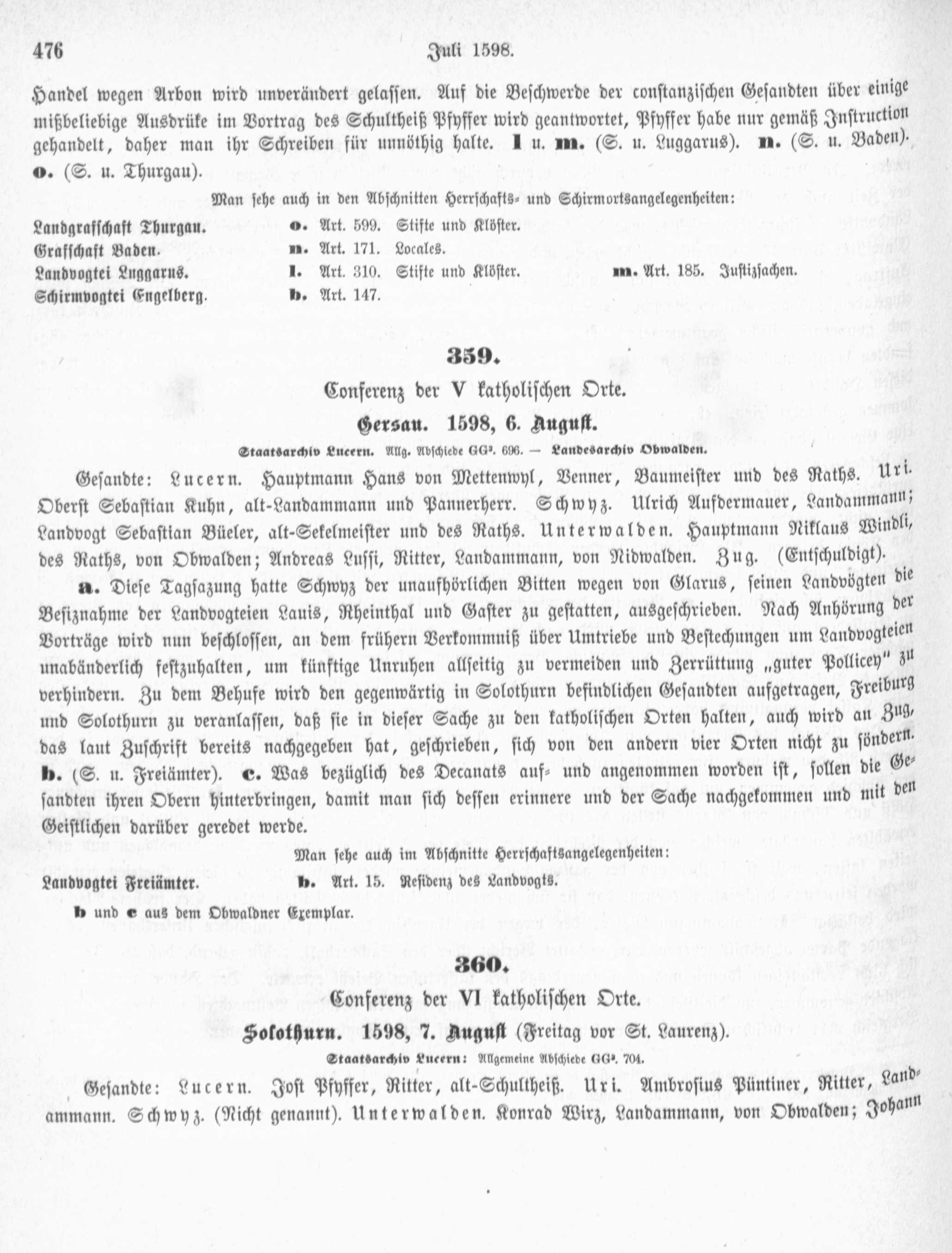 476 Juli 1598.

Handel wegen Arbon wird unverändert gelassen. Auf die Beschwerde der constanzischen Gesandten über einige mißbeliebige Ausdrüke im Vortrag des Schultheiß Pfyffer wird geantwortet, Pfyffer habe nur gemäß Instruction gehandelt, daher man ihr Schreiben für unnöthig halte. l u. m. (S. u. Luggarus). n. (S. u. Baden). o. (S. u. Thurgau).

Man sehe auch in den Abschnitten Herrschafts- und Schirmortsangelegenheiten:

Landgrafschaft Thurgau. o. Art. 599. Stifte und Klöster.
Grafschaft Baden. n. Art. 171. Locales.
Landvogtei Luggarus. l. Art. 310. Stifte und Klöster. m. Art. 185. Justizsachen.
Schirmvogtei Engelberg. b. Art. 147.

359.

Conferenz der V katholischen Orte.

Gersau. 1598, 6. August.

Staatsarchiv Lucern. Allg. Abschiede GG². 696. — Landesarchiv Obwalden.

Gesandte: Lucern. Hauptmann Hans von Mettenwyl, Venner, Baumeister und des Raths. Uri. Oberst Sebastian Kuhn, alt-Landammann und Pannerherr. Schwyz. Ulrich Aufdermauer, Landammann; Landvogt Sebastian Büeler, alt-Sekelmeister und des Raths. Unterwalden. Hauptmann Niklaus Windli, des Raths, von Obwalden; Andreas Lussi, Ritter, Landammann, von Nidwalden. Zug. (Entschuldigt).

a. Diese Tagsazung hatte Schwyz der unaufhörlichen Bitten wegen von Glarus, seinen Landvögten die Besiznahme der Landvogteien Lauis, Rheinthal und Gaster zu gestatten, ausgeschrieben. Nach Anhörung der Vorträge wird nun beschlossen, an dem frühern Verkommniß über Umtriebe und Bestechungen um Landvogteien unabänderlich festzuhalten, um künftige Unruhen allseitig zu vermeiden und Zerrüttung „guter Pollicey" zu verhindern. Zu dem Behufe wird den gegenwärtig in Solothurn befindlichen Gesandten aufgetragen, Freiburg und Solothurn zu veranlassen, daß sie in dieser Sache zu den katholischen Orten halten, auch wird an Zug, das laut Zuschrift bereits nachgegeben hat, geschrieben, sich von den andern vier Orten nicht zu söndern. b. (S. u. Freiämter). c. Was bezüglich des Decanats auf- und angenommen worden ist, sollen die Gesandten ihren Obern hinterbringen, damit man sich dessen erinnere und der Sache nachgekommen und mit den Geistlichen darüber geredet werde.

Man sehe auch im Abschnitte Herrschaftsangelegenheiten:

Landvogtei Freiämter. b. Art. 15. Residenz des Landvogts.

b und c aus dem Obwaldner Exemplar.

360.

Conferenz der VI katholischen Orte.

Solothurn. 1598, 7. August (Freitag vor St. Laurenz).

Staatsarchiv Lucern: Allgemeine Abschiede GG². 704.

Gesandte: Lucern. Jost Pfyffer, Ritter, alt-Schultheiß. Uri. Ambrosius Püntiner, Ritter, Landammann. Schwyz. (Nicht genannt). Unterwalden. Konrad Wirz, Landammann, von Obwalden; Johann